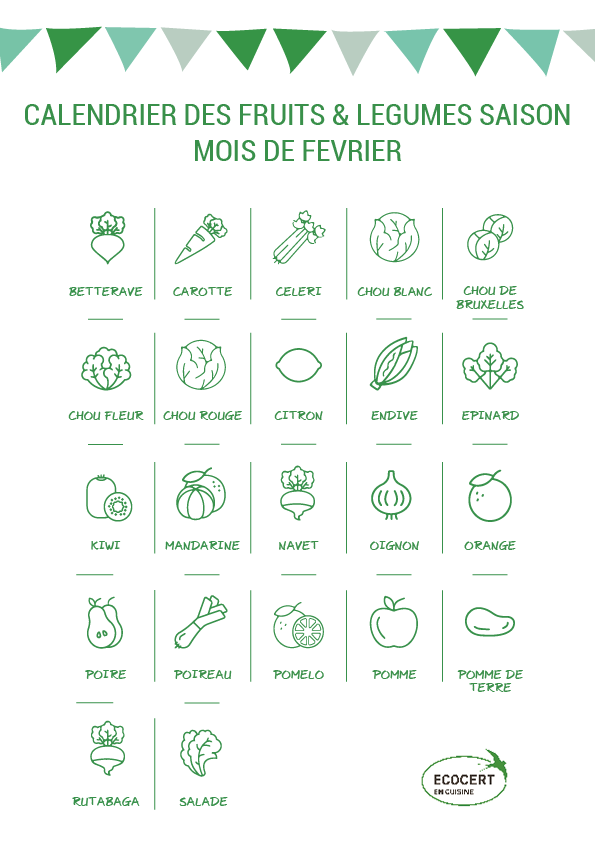 CALENDRIER DES FRUITS & LEGUMES SAISON
MOIS DE FEVRIER

BETTERAVE

CAROTTE

CELERI

CHOU BLANC

CHOU DE BRUXELLES

CHOU FLEUR

CHOU ROUGE

CITRON

ENDIVE

EPINARD

KIWI

MANDARINE

NAVET

OIGNON

ORANGE

POIRE

POIREAU

POMELO

POMME

POMME DE TERRE

RUTABAGA

SALADE

ECOCERT EN CUISINE